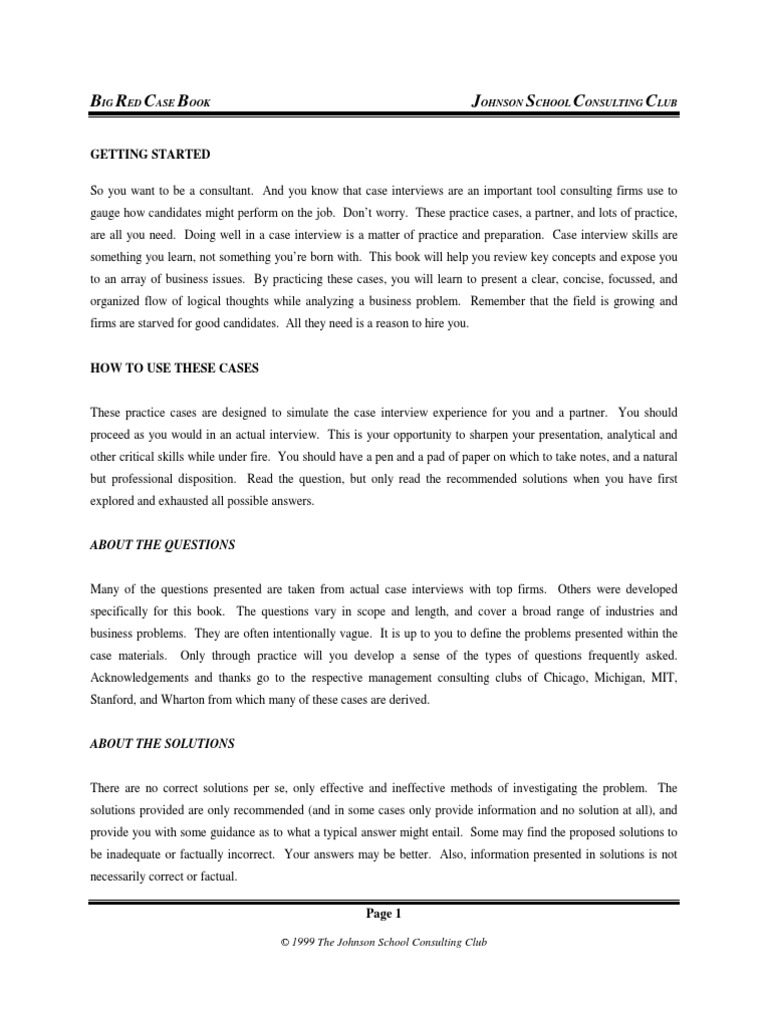 BIG RED CASE BOOK

JOHNSON SCHOOL CONSULTING CLUB

GETTING STARTED

So you want to be a consultant. And you know that case interviews are an important tool consulting firms use to gauge how candidates might perform on the job. Don't worry. These practice cases, a partner, and lots of practice, are all you need. Doing well in a case interview is a matter of practice and preparation. Case interview skills are something you learn, not something you're born with. This book will help you review key concepts and expose you to an array of business issues. By practicing these cases, you will learn to present a clear, concise, focussed, and organized flow of logical thoughts while analyzing a business problem. Remember that the field is growing and firms are starved for good candidates. All they need is a reason to hire you.

HOW TO USE THESE CASES

These practice cases are designed to simulate the case interview experience for you and a partner. You should proceed as you would in an actual interview. This is your opportunity to sharpen your presentation, analytical and other critical skills while under fire. You should have a pen and a pad of paper on which to take notes, and a natural but professional disposition. Read the question, but only read the recommended solutions when you have first explored and exhausted all possible answers.

ABOUT THE QUESTIONS

Many of the questions presented are taken from actual case interviews with top firms. Others were developed specifically for this book. The questions vary in scope and length, and cover a broad range of industries and business problems. They are often intentionally vague. It is up to you to define the problems presented within the case materials. Only through practice will you develop a sense of the types of questions frequently asked. Acknowledgements and thanks go to the respective management consulting clubs of Chicago, Michigan, MIT, Stanford, and Wharton from which many of these cases are derived.

ABOUT THE SOLUTIONS

There are no correct solutions per se, only effective and ineffective methods of investigating the problem. The solutions provided are only recommended (and in some cases only provide information and no solution at all), and provide you with some guidance as to what a typical answer might entail. Some may find the proposed solutions to be inadequate or factually incorrect. Your answers may be better. Also, information presented in solutions is not necessarily correct or factual.

Page 1

© 1999 The Johnson School Consulting Club